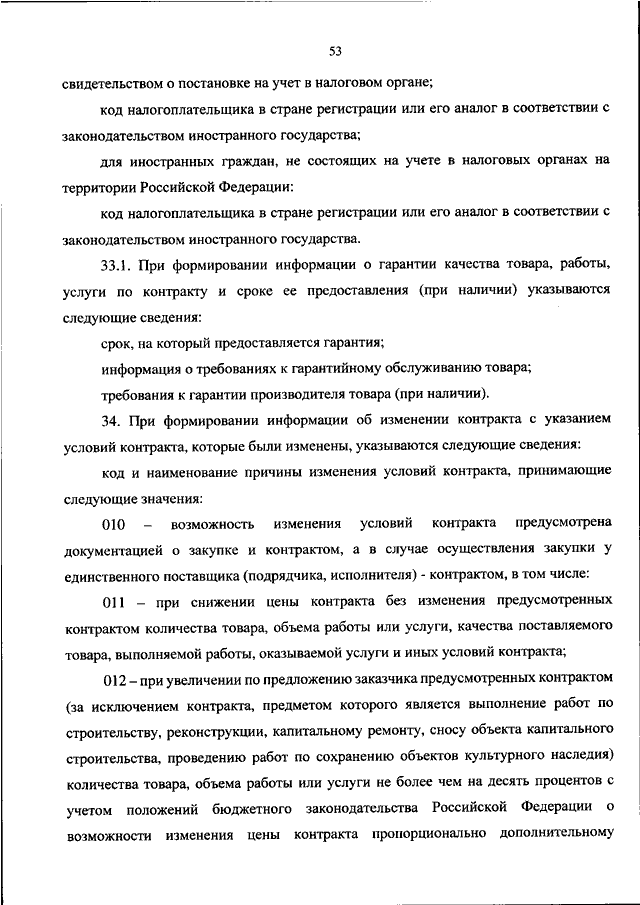 53

свидетельством о постановке на учет в налоговом органе;

код налогоплательщика в стране регистрации или его аналог в соответствии с законодательством иностранного государства;

для иностранных граждан, не состоящих на учете в налоговых органах на территории Российской Федерации:

код налогоплательщика в стране регистрации или его аналог в соответствии с законодательством иностранного государства.

33.1. При формировании информации о гарантии качества товара, работы, услуги по контракту и сроке ее предоставления (при наличии) указываются следующие сведения:

срок, на который предоставляется гарантия;

информация о требованиях к гарантийному обслуживанию товара;

требования к гарантии производителя товара (при наличии).

34. При формировании информации об изменении контракта с указанием условий контракта, которые были изменены, указываются следующие сведения:

код и наименование причины изменения условий контракта, принимающие следующие значения:

010 – возможность изменения условий контракта предусмотрена документацией о закупке и контрактом, а в случае осуществления закупки у единственного поставщика (подрядчика, исполнителя) - контрактом, в том числе:

011 – при снижении цены контракта без изменения предусмотренных контрактом количества товара, объема работы или услуги, качества поставляемого товара, выполняемой работы, оказываемой услуги и иных условий контракта;

012 – при увеличении по предложению заказчика предусмотренных контрактом (за исключением контракта, предметом которого является выполнение работ по строительству, реконструкции, капитальному ремонту, сносу объекта капитального строительства, проведению работ по сохранению объектов культурного наследия) количества товара, объема работы или услуги не более чем на десять процентов с учетом положений бюджетного законодательства Российской Федерации о возможности изменения цены контракта пропорционально дополнительному